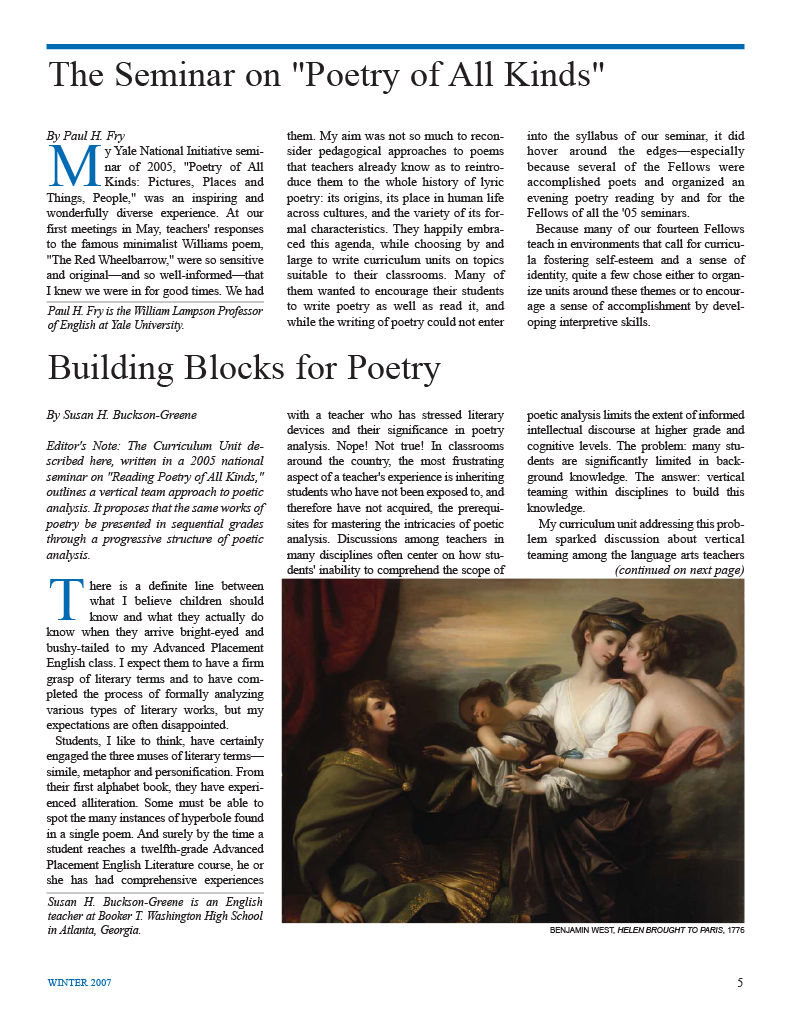 The Seminar on "Poetry of All Kinds"

By Paul H. Fry

My Yale National Initiative seminar of 2005, "Poetry of All Kinds: Pictures, Places and Things, People," was an inspiring and wonderfully diverse experience. At our first meetings in May, teachers' responses to the famous minimalist Williams poem, "The Red Wheelbarrow," were so sensitive and original—and so well-informed—that I knew we were in for good times. We had them. My aim was not so much to reconsider pedagogical approaches to poems that teachers already know as to reintroduce them to the whole history of lyric poetry: its origins, its place in human life across cultures, and the variety of its formal characteristics. They happily embraced this agenda, while choosing by and large to write curriculum units on topics suitable to their classrooms. Many of them wanted to encourage their students to write poetry as well as read it, and while the writing of poetry could not enter into the syllabus of our seminar, it did hover around the edges—especially because several of the Fellows were accomplished poets and organized an evening poetry reading by and for the Fellows of all the '05 seminars.

Because many of our fourteen Fellows teach in environments that call for curricula fostering self-esteem and a sense of identity, quite a few chose either to organize units around these themes or to encourage a sense of accomplishment by developing interpretive skills.

Paul H. Fry is the William Lampson Professor of English at Yale University.

Building Blocks for Poetry

By Susan H. Buckson-Greene

Editor's Note: The Curriculum Unit described here, written in a 2005 national seminar on "Reading Poetry of All Kinds," outlines a vertical team approach to poetic analysis. It proposes that the same works of poetry be presented in sequential grades through a progressive structure of poetic analysis.

There is a definite line between what I believe children should know and what they actually do know when they arrive bright-eyed and bushy-tailed to my Advanced Placement English class. I expect them to have a firm grasp of literary terms and to have completed the process of formally analyzing various types of literary works, but my expectations are often disappointed.

Students, I like to think, have certainly engaged the three muses of literary terms—simile, metaphor and personification. From their first alphabet book, they have experienced alliteration. Some must be able to spot the many instances of hyperbole found in a single poem. And surely by the time a student reaches a twelfth-grade Advanced Placement English Literature course, he or she has had comprehensive experiences with a teacher who has stressed literary devices and their significance in poetry analysis. Nope! Not true! In classrooms around the country, the most frustrating aspect of a teacher's experience is inheriting students who have not been exposed to, and therefore have not acquired, the prerequisites for mastering the intricacies of poetic analysis. Discussions among teachers in many disciplines often center on how students' inability to comprehend the scope of poetic analysis limits the extent of informed intellectual discourse at higher grade and cognitive levels. The problem: many students are significantly limited in background knowledge. The answer: vertical teaming within disciplines to build this knowledge.

My curriculum unit addressing this problem sparked discussion about vertical teaming among the language arts teachers

(continued on next page)

Susan H. Buckson-Greene is an English teacher at Booker T. Washington High School in Atlanta, Georgia.

BENJAMIN WEST, HELEN BROUGHT TO PARIS, 1776

WINTER 2007

5